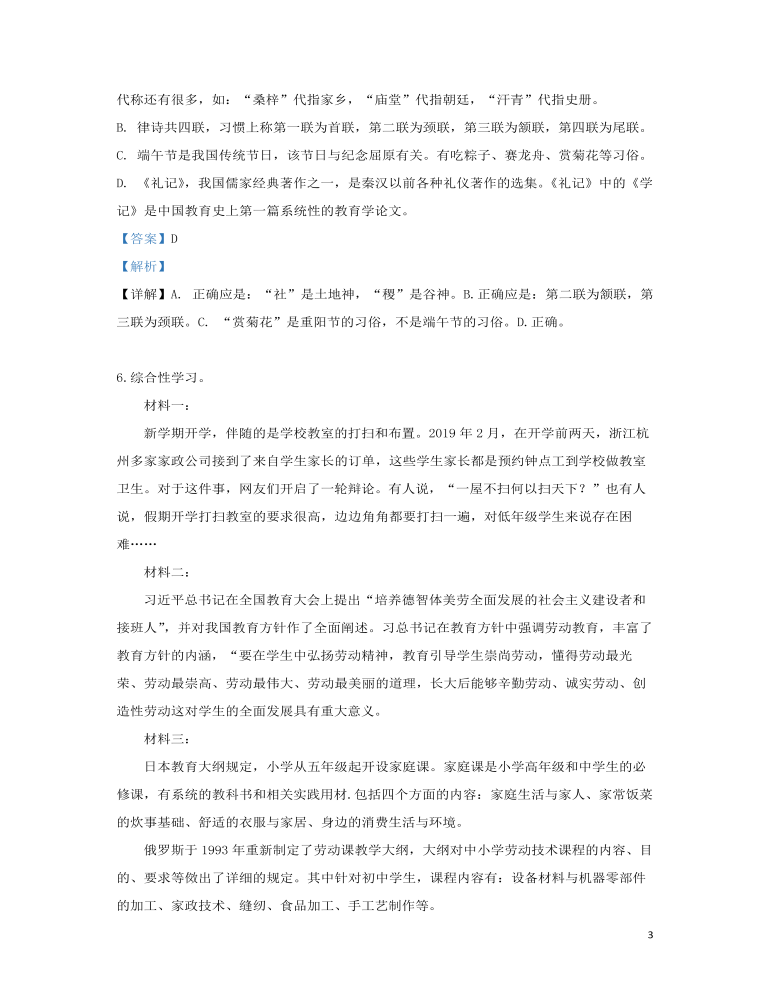 代称还有很多，如：“桑梓”代指家乡，“庙堂”代指朝廷，“汗青”代指史册。

B. 律诗共四联，习惯上称第一联为首联，第二联为颈联，第三联为颔联，第四联为尾联。

C. 端午节是我国传统节日，该节日与纪念屈原有关。有吃粽子、赛龙舟、赏菊花等习俗。

D. 《礼记》，我国儒家经典著作之一，是秦汉以前各种礼仪著作的选集。《礼记》中的《学记》是中国教育史上第一篇系统性的教育学论文。

【答案】D

【解析】

【详解】A. 正确应是：“社”是土地神，“稷”是谷神。B.正确应是：第二联为颔联，第三联为颈联。C. “赏菊花”是重阳节的习俗，不是端午节的习俗。D.正确。

6.综合性学习。

材料一：

新学期开学，伴随的是学校教室的打扫和布置。2019 年 2 月，在开学前两天，浙江杭州多家家政公司接到了来自学生家长的订单，这些学生家长都是预约钟点工到学校做教室卫生。对于这件事，网友们开启了一轮辩论。有人说，“一屋不扫何以扫天下？”也有人说，假期开学打扫教室的要求很高，边边角角都要打扫一遍，对低年级学生来说存在困难……

材料二：

习近平总书记在全国教育大会上提出“培养德智体美劳全面发展的社会主义建设者和接班人”，并对我国教育方针作了全面阐述。习总书记在教育方针中强调劳动教育，丰富了教育方针的内涵，“要在学生中弘扬劳动精神，教育引导学生崇尚劳动，懂得劳动最光荣、劳动最崇高、劳动最伟大、劳动最美丽的道理，长大后能够辛勤劳动、诚实劳动、创造性劳动这对学生的全面发展具有重大意义。

材料三：

日本教育大纲规定，小学从五年级起开设家庭课。家庭课是小学高年级和中学生的必修课，有系统的教科书和相关实践用材.包括四个方面的内容：家庭生活与家人、家常饭菜的炊事基础、舒适的衣服与家居、身边的消费生活与环境。

俄罗斯于 1993 年重新制定了劳动课教学大纲，大纲对中小学劳动技术课程的内容、目的、要求等做出了详细的规定。其中针对初中学生，课程内容有：设备材料与机器零部件的加工、家政技术、缝纫、食品加工、手工艺制作等。

3